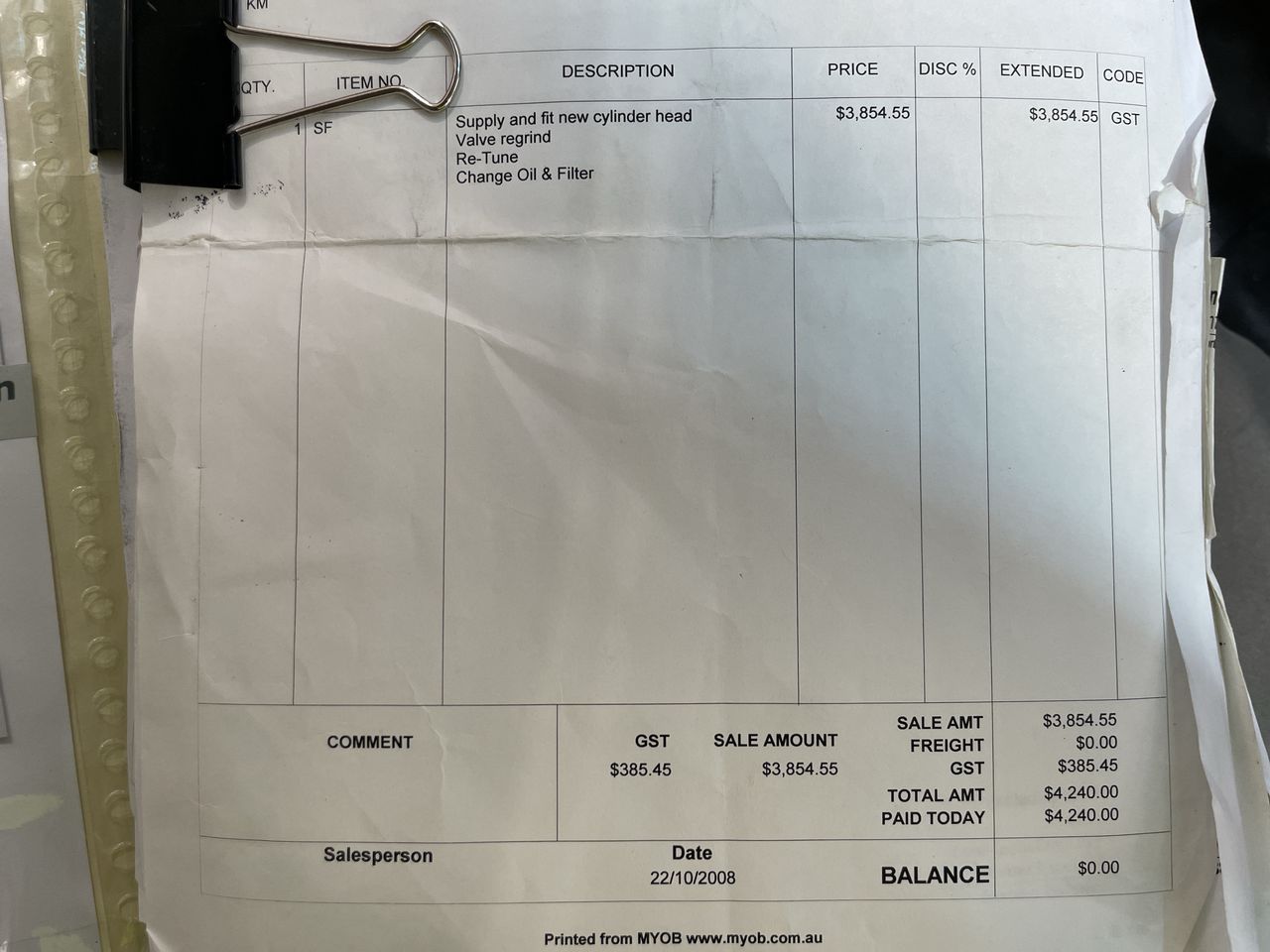 KM

| QTY. | ITEM NO. | DESCRIPTION | PRICE | DISC % | EXTENDED | CODE |
|---|---|---|---|---|---|---|
| 1 | SF | Supply and fit new cylinder head Valve regrind Re-Tune Change Oil & Filter | $3,854.55 | | $3,854.55 | GST |

COMMENT

GST
$385.45

SALE AMOUNT
$3,854.55

SALE AMT $3,854.55
FREIGHT $0.00
GST $385.45
TOTAL AMT $4,240.00
PAID TODAY $4,240.00

Salesperson

Date
22/10/2008

BALANCE $0.00

Printed from MYOB www.myob.com.au